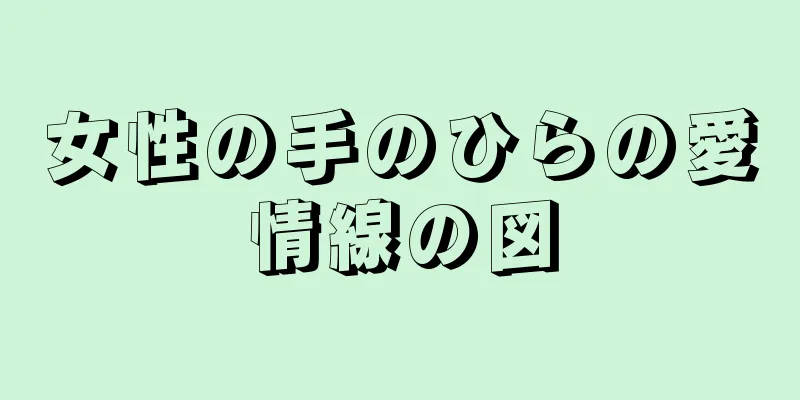 女性の手のひらの愛情線の図